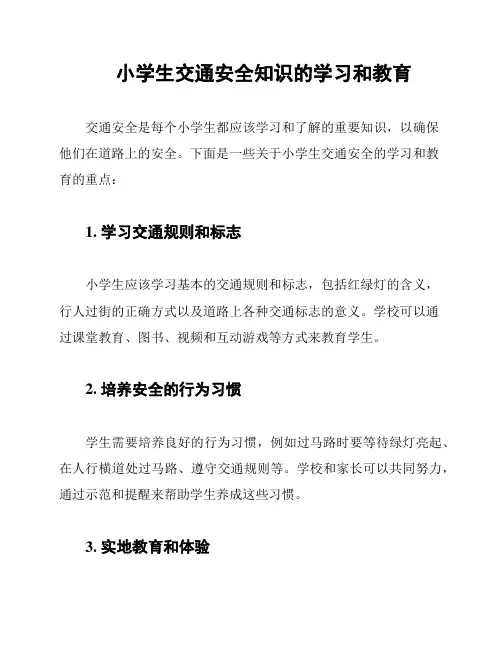 小学生交通安全知识的学习和教育

交通安全是每个小学生都应该学习和了解的重要知识，以确保他们在道路上的安全。下面是一些关于小学生交通安全的学习和教育的重点：

1. 学习交通规则和标志

小学生应该学习基本的交通规则和标志，包括红绿灯的含义，行人过街的正确方式以及道路上各种交通标志的意义。学校可以通过课堂教育、图书、视频和互动游戏等方式来教育学生。

2. 培养安全的行为习惯

学生需要培养良好的行为习惯，例如过马路时要等待绿灯亮起、在人行横道处过马路、遵守交通规则等。学校和家长可以共同努力，通过示范和提醒来帮助学生养成这些习惯。

3. 实地教育和体验